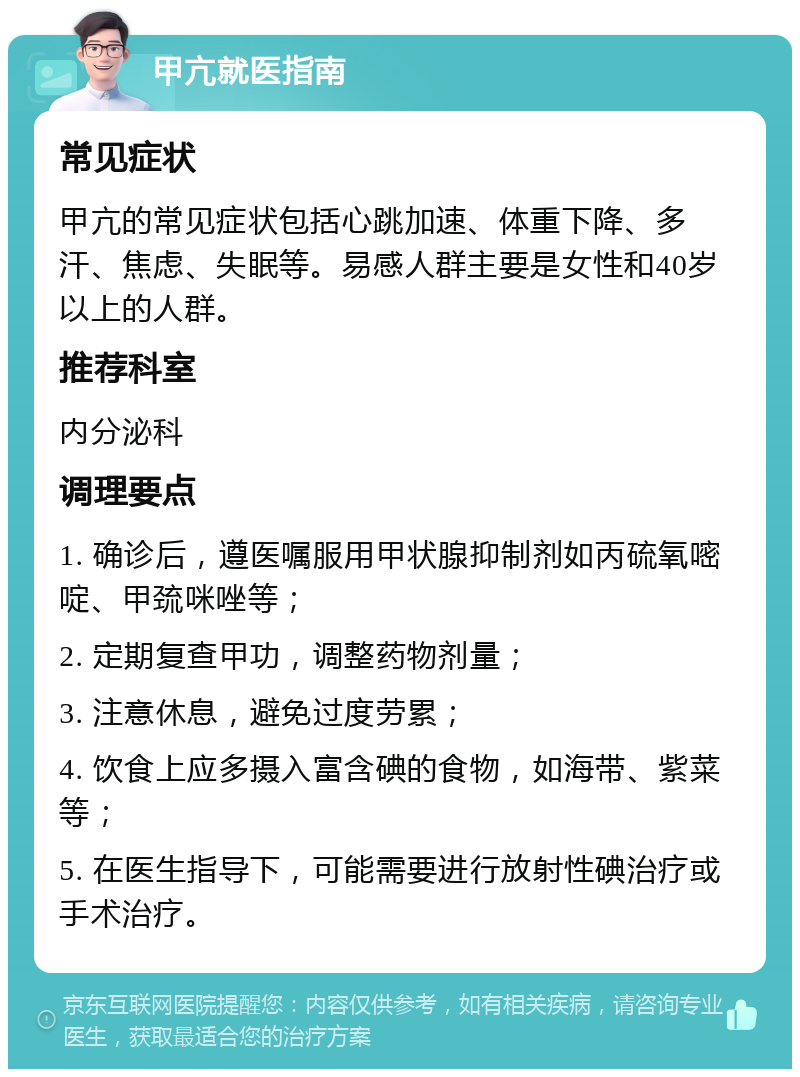 甲亢就医指南

常见症状

甲亢的常见症状包括心跳加速、体重下降、多汗、焦虑、失眠等。易感人群主要是女性和40岁以上的人群。

推荐科室

内分泌科

调理要点

1. 确诊后，遵医嘱服用甲状腺抑制剂如丙硫氧嘧啶、甲巯咪唑等；

2. 定期复查甲功，调整药物剂量；

3. 注意休息，避免过度劳累；

4. 饮食上应多摄入富含碘的食物，如海带、紫菜等；

5. 在医生指导下，可能需要进行放射性碘治疗或手术治疗。

京东互联网医院提醒您：内容仅供参考，如有相关疾病，请咨询专业医生，获取最适合您的治疗方案